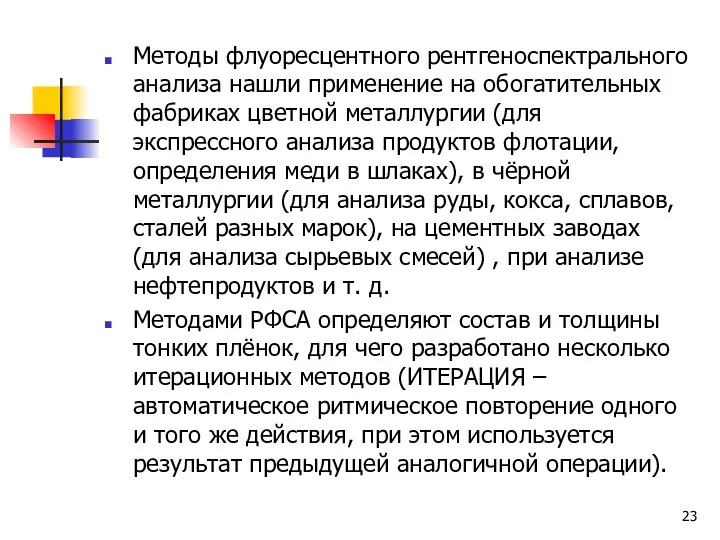 Методы флуоресцентного рентгеноспектрального анализа нашли применение на обогатительных фабриках цветной металлургии (для экспрессного анализа продуктов флотации, определения меди в шлаках), в чёрной металлургии (для анализа руды, кокса, сплавов, сталей разных марок), на цементных заводах (для анализа сырьевых смесей) , при анализе нефтепродуктов и т. д.

Методами РФСА определяют состав и толщины тонких плёнок, для чего разработано несколько итерационных методов (ИТЕРАЦИЯ – автоматическое ритмическое повторение одного и того же действия, при этом используется результат предыдущей аналогичной операции).

23